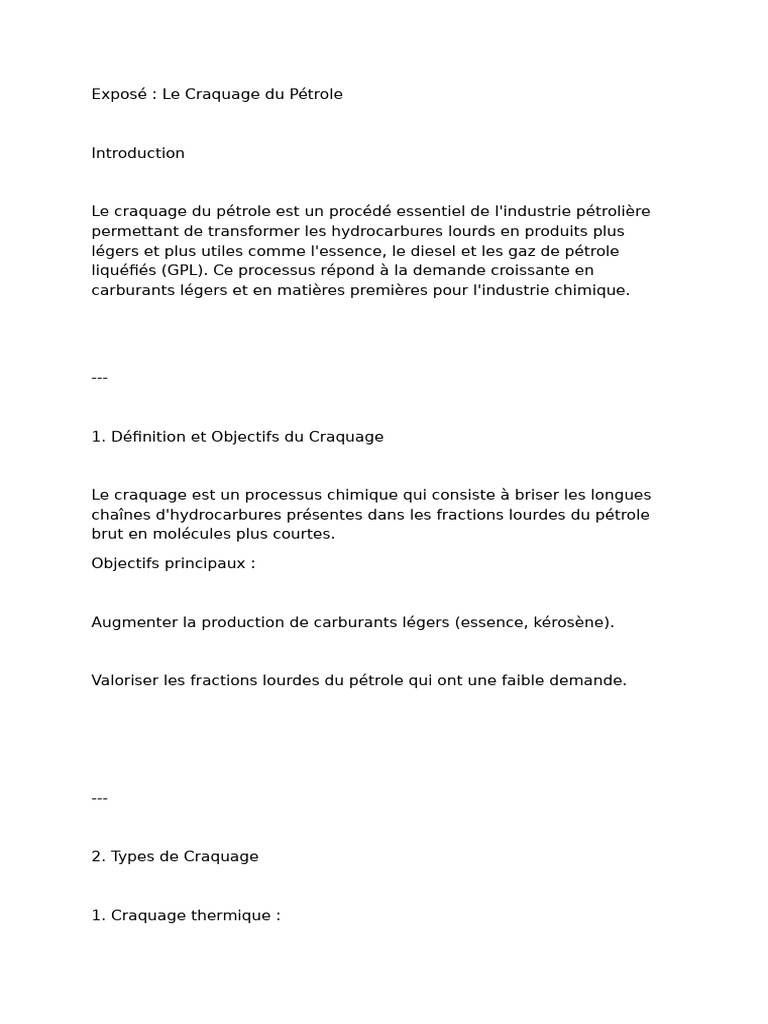 Exposé : Le Craquage du Pétrole

Introduction

Le craquage du pétrole est un procédé essentiel de l'industrie pétrolière permettant de transformer les hydrocarbures lourds en produits plus légers et plus utiles comme l'essence, le diesel et les gaz de pétrole liquéfiés (GPL). Ce processus répond à la demande croissante en carburants légers et en matières premières pour l'industrie chimique.

---

1. Définition et Objectifs du Craquage

Le craquage est un processus chimique qui consiste à briser les longues chaînes d'hydrocarbures présentes dans les fractions lourdes du pétrole brut en molécules plus courtes.

Objectifs principaux :

Augmenter la production de carburants légers (essence, kérosène).

Valoriser les fractions lourdes du pétrole qui ont une faible demande.

---

2. Types de Craquage

1. Craquage thermique :